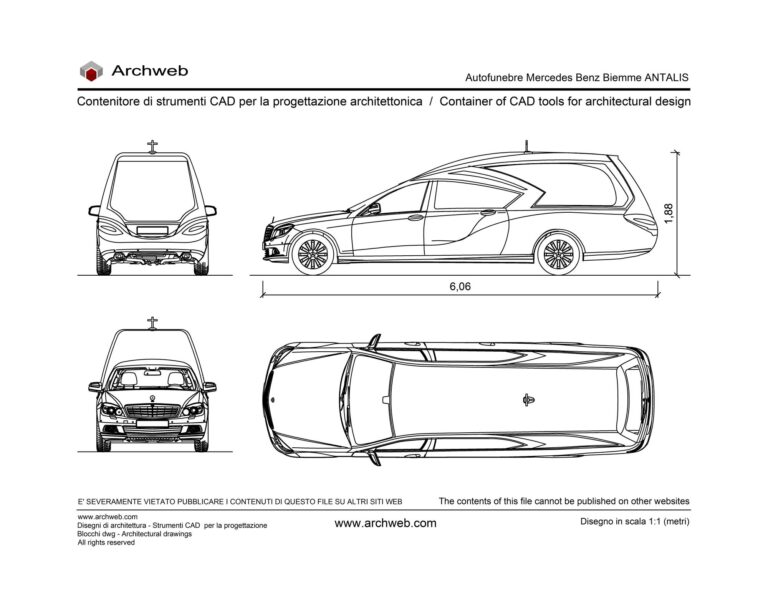 Archweb

Autofunebre Mercedes Benz Biemme ANTALIS

Contenitore di strumenti CAD per la progettazione architettonica / Container of CAD tools for architectural design

1,88

6,06

E' SEVERAMENTE VIETATO PUBBLICARE I CONTENUTI DI QUESTO FILE SU ALTRI SITI WEB

The contents of this file cannot be published on other websites

www.archweb.com
Disegni di architettura - Strumenti CAD per la progettazione
Blocchi dwg - Architectural drawings
All rights reserved

www.archweb.com

Disegno in scala 1:1 (metri)